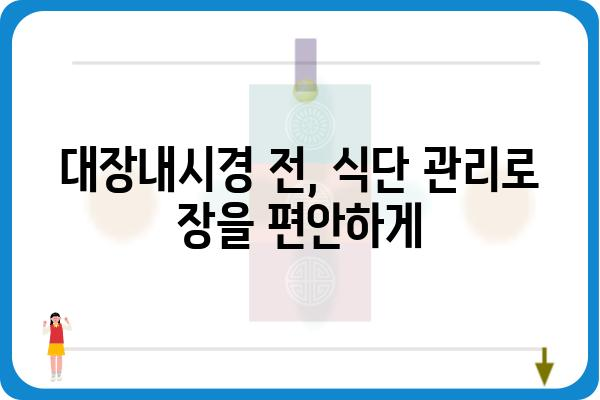 대장내시경 전, 식단 관리로 장을 편안하게